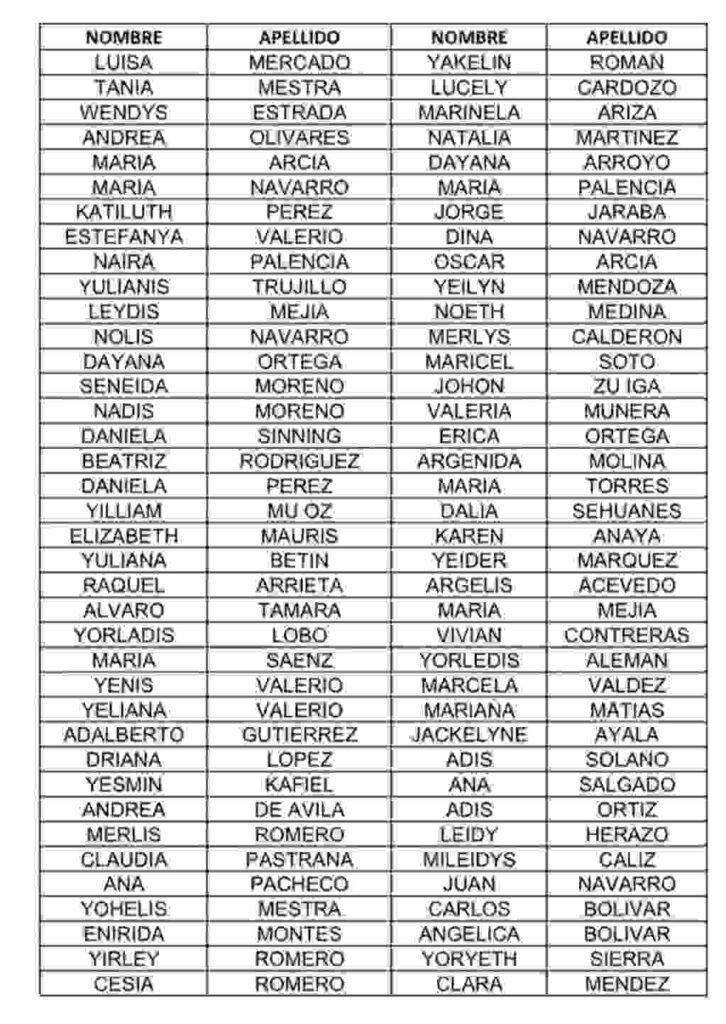 | NOMBRE | APELLIDO | NOMBRE | APELLIDO |
|---|---|---|---|
| LUISA | MERCADO | YAKELIN | ROMAN |
| TANIA | MESTRA | LUCELY | CARDOZO |
| WENDYS | ESTRADA | MARINELA | ARIZA |
| ANDREA | OLIVARES | NATALIA | MARTINEZ |
| MARIA | ARCIA | DAYANA | ARROYO |
| MARIA | NAVARRO | MARIA | PALENCIA |
| KATILUTH | PEREZ | JORGE | JARABA |
| ESTEFANYA | VALERIO | DINA | NAVARRO |
| NAIRA | PALENCIA | OSCAR | ARCIA |
| YULIANIS | TRUJILLO | YEILYN | MENDOZA |
| LEYDIS | MEJIA | NOETH | MEDINA |
| NOLIS | NAVARRO | MERLYS | CALDERON |
| DAYANA | ORTEGA | MARICEL | SOTO |
| SENEIDA | MORENO | JOHON | ZU IGA |
| NADIS | MORENO | VALERIA | MUNERA |
| DANIELA | SINNING | ERICA | ORTEGA |
| BEATRIZ | RODRIGUEZ | ARGENIDA | MOLINA |
| DANIELA | PEREZ | MARIA | TORRES |
| YILLIAM | MU OZ | DALIA | SEHUANES |
| ELIZABETH | MAURIS | KAREN | ANAYA |
| YULIANA | BETIN | YEIDER | MARQUEZ |
| RAQUEL | ARRIETA | ARGELIS | ACEVEDO |
| ALVARO | TAMARA | MARIA | MEJIA |
| YORLADIS | LOBO | VIVIAN | CONTRERAS |
| MARIA | SAENZ | YORLEDIS | ALEMAN |
| YENIS | VALERIO | MARCELA | VALDEZ |
| YELIANA | VALERIO | MARIANA | MATIAS |
| ADALBERTO | GUTIERREZ | JACKELYNE | AYALA |
| DRIANA | LOPEZ | ADIS | SOLANO |
| YESMIN | KAFIEL | ANA | SALGADO |
| ANDREA | DE AVILA | ADIS | ORTIZ |
| MERLIS | ROMERO | LEIDY | HERAZO |
| CLAUDIA | PASTRANA | MILEIDYS | CALIZ |
| ANA | PACHECO | JUAN | NAVARRO |
| YOHELIS | MESTRA | CARLOS | BOLIVAR |
| ENIRIDA | MONTES | ANGELICA | BOLIVAR |
| YIRLEY | ROMERO | YORYETH | SIERRA |
| CESIA | ROMERO | CLARA | MENDEZ |